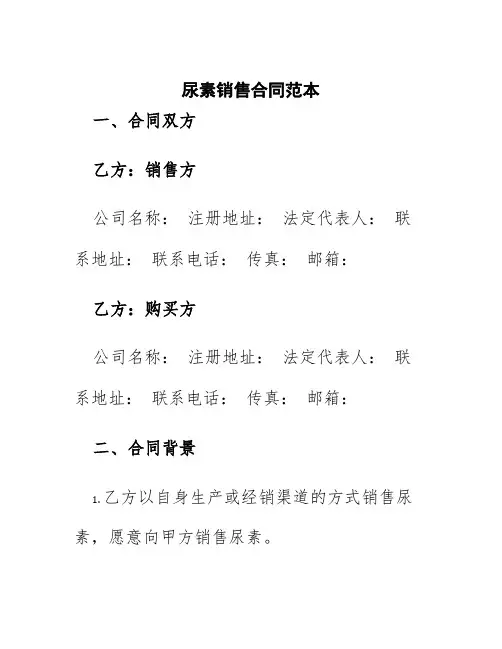 尿素销售合同范本

一、合同双方

乙方：销售方

公司名称： 注册地址： 法定代表人： 联系地址： 联系电话： 传真： 邮箱：

乙方：购买方

公司名称： 注册地址： 法定代表人： 联系地址： 联系电话： 传真： 邮箱：

二、合同背景

1.乙方以自身生产或经销渠道的方式销售尿素，愿意向甲方销售尿素。